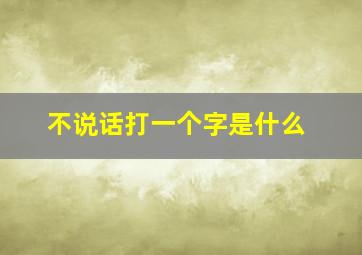 不说话打一个字是什么